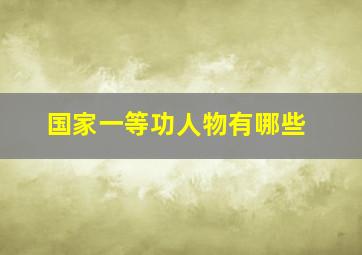 国家一等功人物有哪些